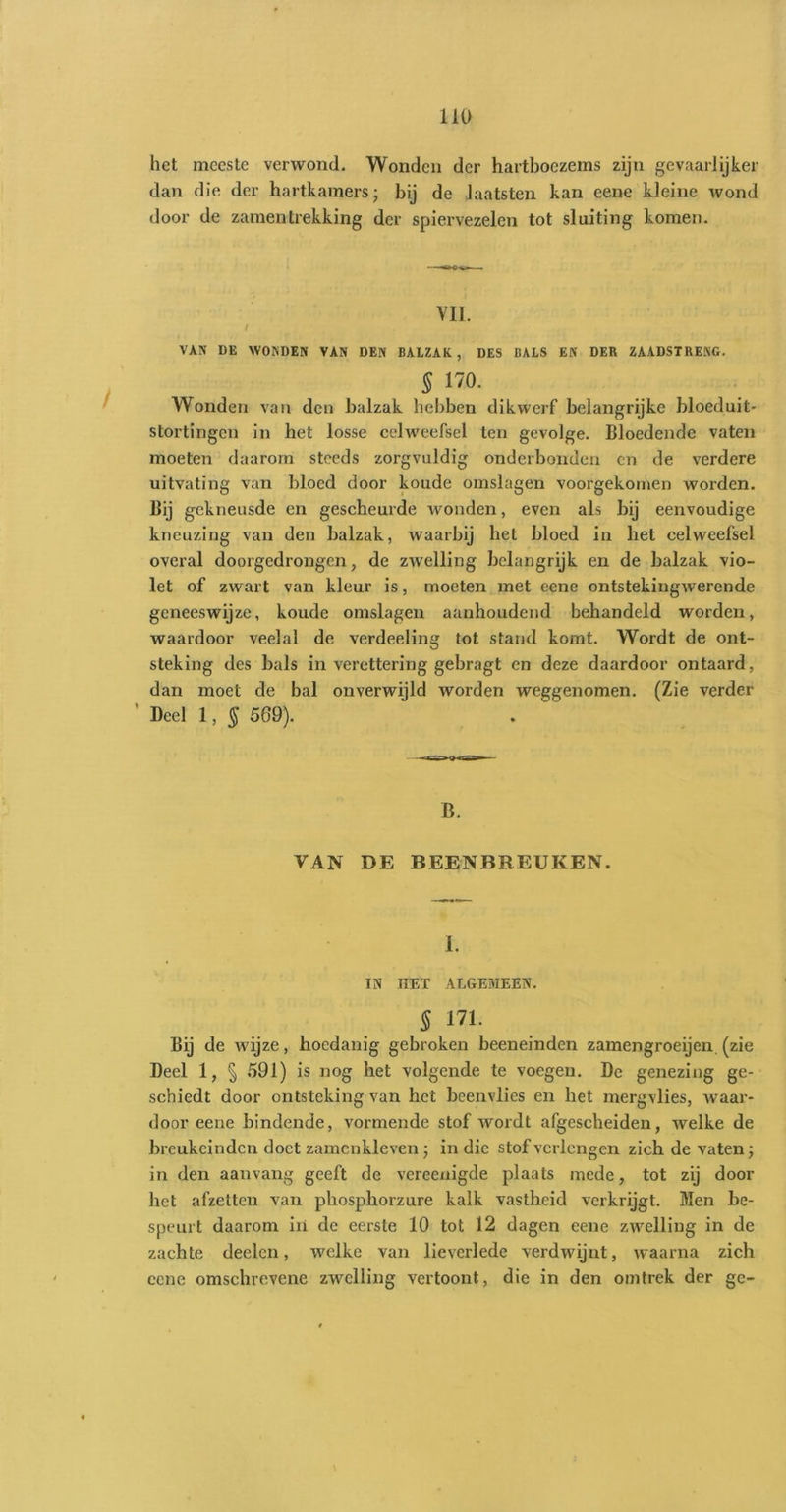 110

het meeste verwond. Wonden der hartboezems zijn gevaarlijker dan die der hartkamers; bij de laatsten kan eene kleine wond door de zamentrekking der spiervezelen tot sluiting komen.

VII.

VAN DE WONDEN VAN DEN BALZAK, DES BALS EN DER ZAADSTRENG.

§ 170.

Wonden van den balzak hebben dikwerf belangrijke bloeduitstortingen in het losse celweefsel ten gevolge. Bloedende vaten moeten daarom steeds zorgvuldig onderbonden en de verdere uitvating van bloed door koude omslagen voorgekomen worden. Bij gekneusde en gescheurde wonden, even als bij eenvoudige kneuzing van den balzak, waarbij het bloed in het celweefsel overal doorgedrongen, de zwelling belangrijk en de balzak violet of zwart van kleur is, moeten met eene ontstekingwerende geneeswijze, koude omslagen aanhoudend behandeld worden, waardoor veelal de verdeeling tot stand komt. Wordt de ontsteking des bals in verettering gebragt en deze daardoor ontaard, dan moet de bal onverwijld worden weggenomen. (Zie verder Deel 1, § 569).

B.

VAN DE BEENBREUKEN.

I.

IN HET ALGEMEEN.

§ 171.

Bij de wijze, hoedanig gebroken beeneinden zamengroeijen (zie Deel 1, § 591) is nog het volgende te voegen. De genezing geschiedt door ontsteking van het beenvlies en het mergvlies, waardoor eene bindende, vormende stof wordt afgescheiden, welke de breukeinden doet zamenkleven; in die stof verlengen zich de vaten; in den aanvang geeft de vereenigde plaats mede, tot zij door het afzetten van phosphorzure kalk vastheid verkrijgt. Men bespeurt daarom in de eerste 10 tot 12 dagen eene zwelling in de zachte deelen, welke van lieverlede verdwijnt, waarna zich eene omschrevene zwelling vertoont, die in den omtrek der ge-